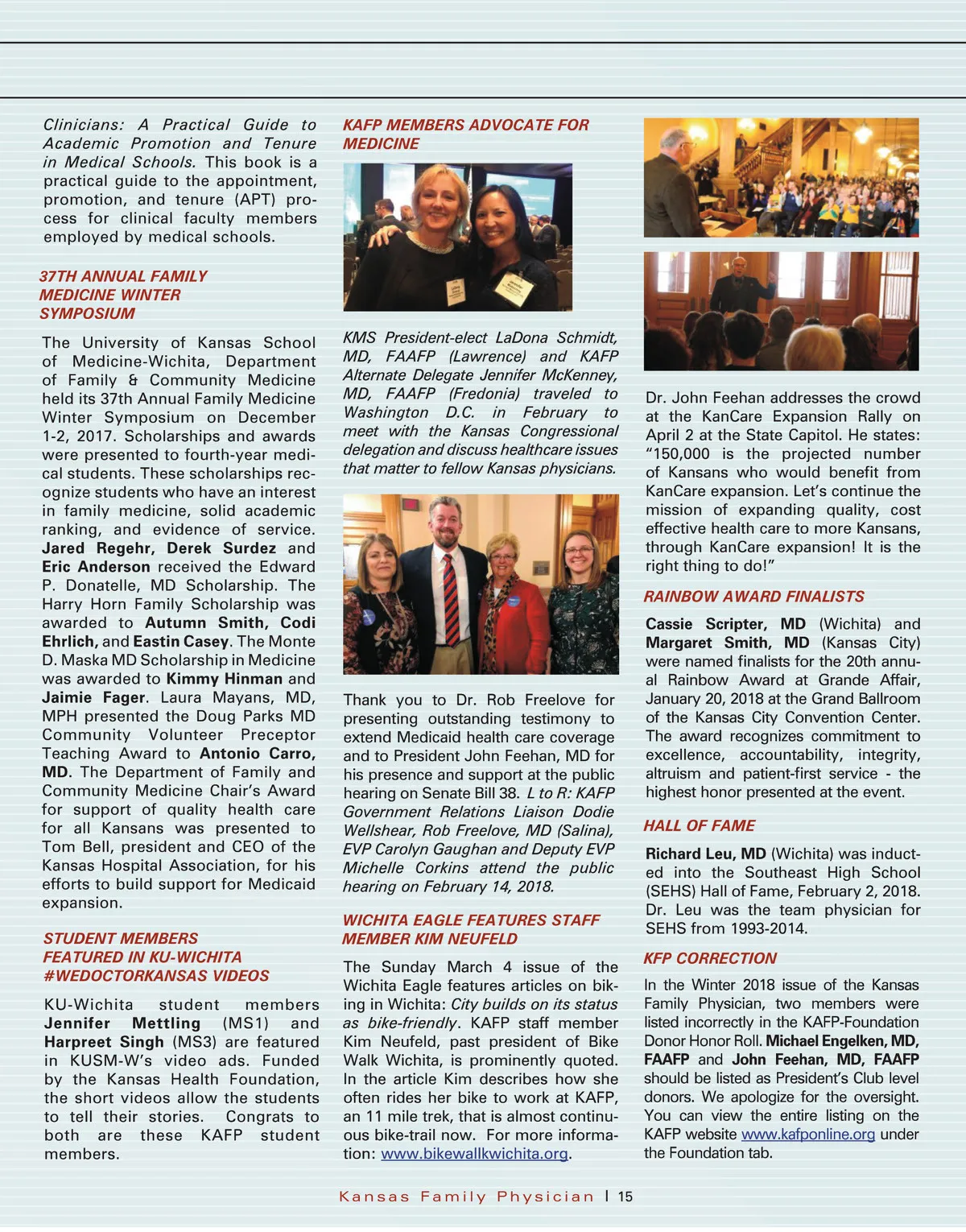 Clinicians: A Practical Guide to Academic Promotion and Tenure in Medical Schools. This book is a practical guide to the appointment, promotion, and tenure (APT) process for clinical faculty members employed by medical schools.

37TH ANNUAL FAMILY MEDICINE WINTER SYMPOSIUM

The University of Kansas School of Medicine-Wichita, Department of Family & Community Medicine held its 37th Annual Family Medicine Winter Symposium on December 1-2, 2017. Scholarships and awards were presented to fourth-year medical students. These scholarships recognize students who have an interest in family medicine, solid academic ranking, and evidence of service. Jared Regehr, Derek Surdez and Eric Anderson received the Edward P. Donatelle, MD Scholarship. The Harry Horn Family Scholarship was awarded to Autumn Smith, Codi Ehrlich, and Eastin Casey. The Monte D. Maska MD Scholarship in Medicine was awarded to Kimmy Hinman and Jaimie Fager. Laura Mayans, MD, MPH presented the Doug Parks MD Community Volunteer Preceptor Teaching Award to Antonio Carro, MD. The Department of Family and Community Medicine Chair's Award for support of quality health care for all Kansans was presented to Tom Bell, president and CEO of the Kansas Hospital Association, for his efforts to build support for Medicaid expansion.

STUDENT MEMBERS FEATURED IN KU-WICHITA #WEDOCTORKANSAS VIDEOS

KU-Wichita student members Jennifer Mettling (MS1) and Harpreet Singh (MS3) are featured in KUSM-W's video ads. Funded by the Kansas Health Foundation, the short videos allow the students to tell their stories. Congrats to both are these KAFP student members.

KAFP MEMBERS ADVOCATE FOR MEDICINE

KMS President-elect LaDona Schmidt, MD, FAAFP (Lawrence) and KAFP Alternate Delegate Jennifer McKenney, MD, FAAFP (Fredonia) traveled to Washington D.C. in February to meet with the Kansas Congressional delegation and discuss healthcare issues that matter to fellow Kansas physicians.

Thank you to Dr. Rob Freelove for presenting outstanding testimony to extend Medicaid health care coverage and to President John Feehan, MD for his presence and support at the public hearing on Senate Bill 38. L to R: KAFP Government Relations Liaison Dodie Wellshear, Rob Freelove, MD (Salina), EVP Carolyn Gaughan and Deputy EVP Michelle Corkins attend the public hearing on February 14, 2018.

WICHITA EAGLE FEATURES STAFF MEMBER KIM NEUFELD

The Sunday March 4 issue of the Wichita Eagle features articles on biking in Wichita: City builds on its status as bike-friendly. KAFP staff member Kim Neufeld, past president of Bike Walk Wichita, is prominently quoted. In the article Kim describes how she often rides her bike to work at KAFP, an 11 mile trek, that is almost continuous bike-trail now. For more information: www.bikewallkwichita.org.

Dr. John Feehan addresses the crowd at the KanCare Expansion Rally on April 2 at the State Capitol. He states: "150,000 is the projected number of Kansans who would benefit from KanCare expansion. Let's continue the mission of expanding quality, cost effective health care to more Kansans, through KanCare expansion! It is the right thing to do!"

RAINBOW AWARD FINALISTS

Cassie Scripter, MD (Wichita) and Margaret Smith, MD (Kansas City) were named finalists for the 20th annual Rainbow Award at Grande Affair, January 20, 2018 at the Grand Ballroom of the Kansas City Convention Center. The award recognizes commitment to excellence, accountability, integrity, altruism and patient-first service - the highest honor presented at the event.

HALL OF FAME

Richard Leu, MD (Wichita) was inducted into the Southeast High School (SEHS) Hall of Fame, February 2, 2018. Dr. Leu was the team physician for SEHS from 1993-2014.

KFP CORRECTION

In the Winter 2018 issue of the Kansas Family Physician, two members were listed incorrectly in the KAFP-Foundation Donor Honor Roll. Michael Engelken, MD, FAAFP and John Feehan, MD, FAAFP should be listed as President's Club level donors. We apologize for the oversight. You can view the entire listing on the KAFP website www.kafponline.org under the Foundation tab.

Kansas Family Physician | 15